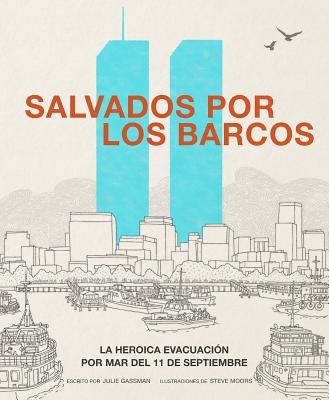 SALVADOS POR LOS BARCOS

LA HEROICA EVACUACIÓN POR MAR DEL 11 DE SEPTIEMBRE

ESCRITO POR JULIE GASSMAN ILUSTRACIONES DE STEVE MOORS